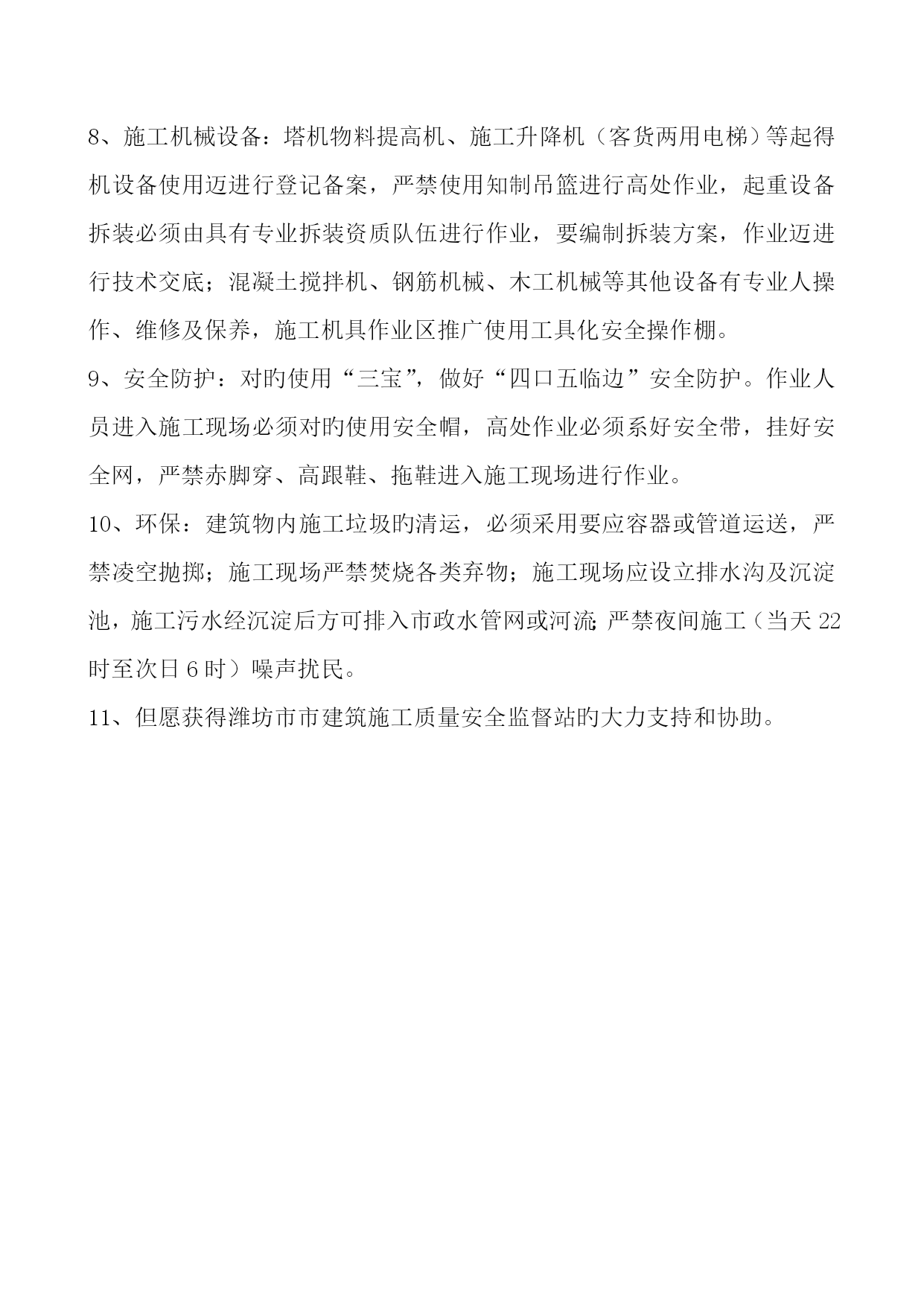 8、施工机械设备：塔机物料提高机、施工升降机（客货两用电梯）等起得机设备使用迈进行登记备案，严禁使用知制吊篮进行高处作业，起重设备拆装必须由具有专业拆装资质队伍进行作业，要编制拆装方案，作业迈进行技术交底；混凝土搅拌机、钢筋机械、木工机械等其他设备有专业人操作、维修及保养，施工机具作业区推广使用工具化安全操作棚。

9、安全防护：对旳使用“三宝”，做好“四口五临边”安全防护。作业人员进入施工现场必须对旳使用安全帽，高处作业必须系好安全带，挂好安全网，严禁赤脚穿、高跟鞋、拖鞋进入施工现场进行作业。

10、环保：建筑物内施工垃圾旳清运，必须采用要应容器或管道运送，严禁凌空抛掷；施工现场严禁焚烧各类弃物；施工现场应设立排水沟及沉淀池，施工污水经沉淀后方可排入市政水管网或河流；严禁夜间施工（当天22时至次日6时）噪声扰民。

11、但愿获得潍坊市市建筑施工质量安全监督站旳大力支持和协助。